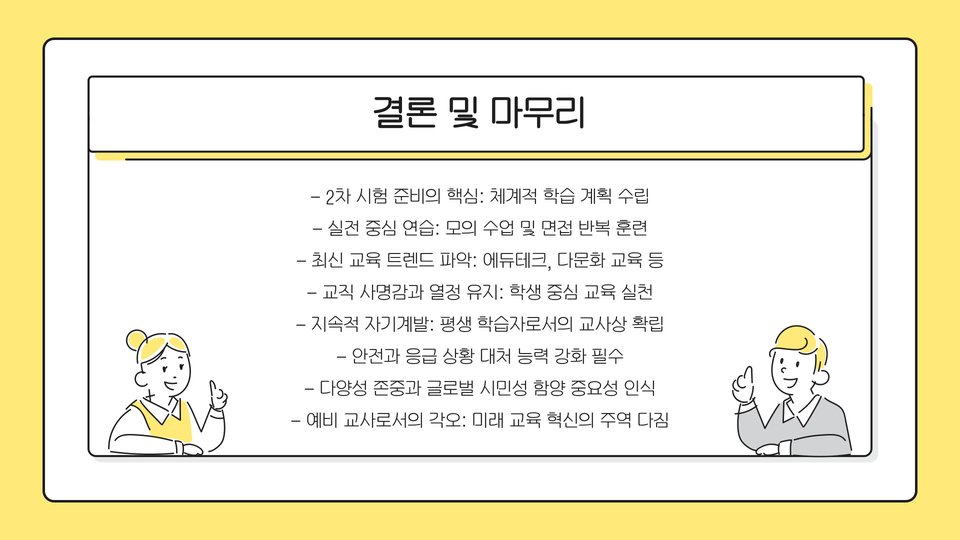 결론 및 마무리

- 2차 시험 준비의 핵심: 체계적 학습 계획 수립
- 실전 중심 연습: 모의 수업 및 면접 반복 훈련
- 최신 교육 트렌드 파악: 에듀테크, 다문화 교육 등
- 교직 사명감과 열정 유지: 학생 중심 교육 실천
- 지속적 자기계발: 평생 학습자로서의 교사상 확립
- 안전과 응급 상황 대처 능력 강화 필수
- 다양성 존중과 글로벌 시민성 함양 중요성 인식
- 예비 교사로서의 각오: 미래 교육 혁신의 주역 다짐